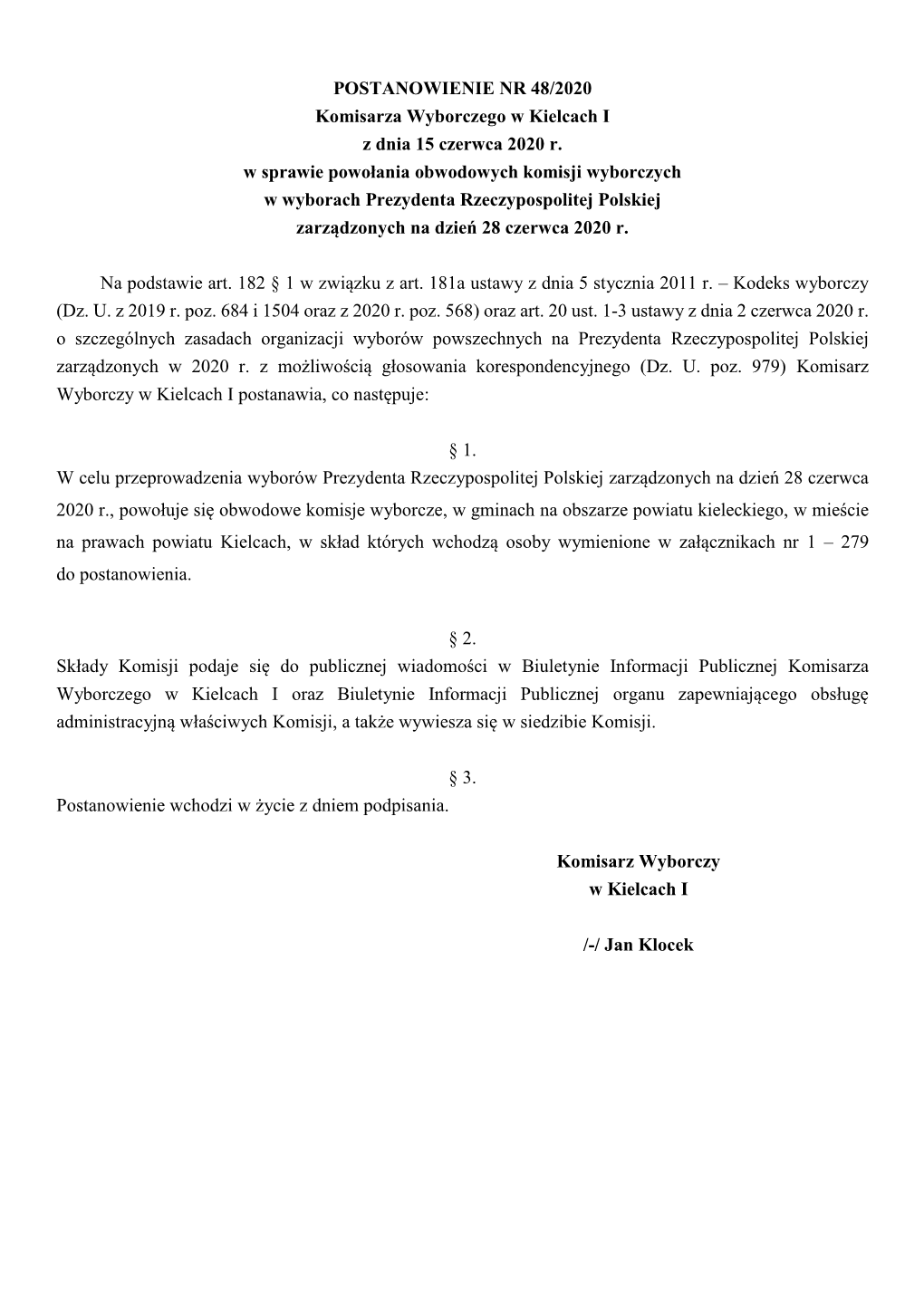 POSTANOWIENIE NR 48/2020
Komisarza Wyborczego w Kielcach I
z dnia 15 czerwca 2020 r.
w sprawie powołania obwodowych komisji wyborczych
w wyborach Prezydenta Rzeczypospolitej Polskiej
zarządzonych na dzień 28 czerwca 2020 r.

Na podstawie art. 182 § 1 w związku z art. 181a ustawy z dnia 5 stycznia 2011 r. – Kodeks wyborczy (Dz. U. z 2019 r. poz. 684 i 1504 oraz z 2020 r. poz. 568) oraz art. 20 ust. 1-3 ustawy z dnia 2 czerwca 2020 r. o szczególnych zasadach organizacji wyborów powszechnych na Prezydenta Rzeczypospolitej Polskiej zarządzonych w 2020 r. z możliwością głosowania korespondencyjnego (Dz. U. poz. 979) Komisarz Wyborczy w Kielcach I postanawia, co następuje:

§ 1.
W celu przeprowadzenia wyborów Prezydenta Rzeczypospolitej Polskiej zarządzonych na dzień 28 czerwca 2020 r., powołuje się obwodowe komisje wyborcze, w gminach na obszarze powiatu kieleckiego, w mieście na prawach powiatu Kielcach, w skład których wchodzą osoby wymienione w załącznikach nr 1 – 279 do postanowienia.

§ 2.
Składy Komisji podaje się do publicznej wiadomości w Biuletynie Informacji Publicznej Komisarza Wyborczego w Kielcach I oraz Biuletynie Informacji Publicznej organu zapewniającego obsługę administracyjną właściwych Komisji, a także wywiesza się w siedzibie Komisji.

§ 3.
Postanowienie wchodzi w życie z dniem podpisania.

Komisarz Wyborczy
w Kielcach I

/-/ Jan Klocek